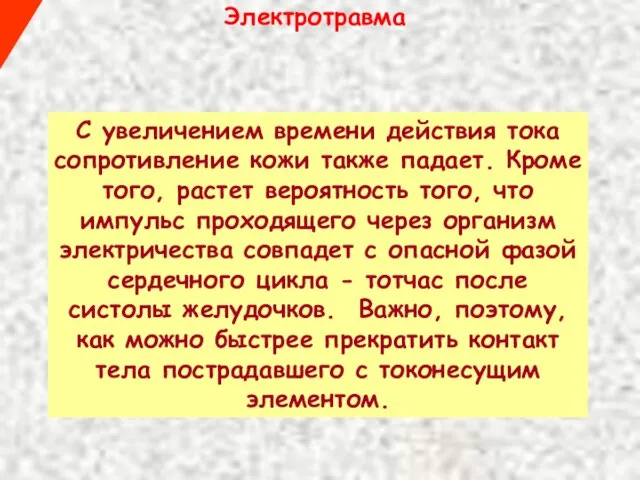 Электротравма

С увеличением времени действия тока сопротивление кожи также падает. Кроме того, растет вероятность того, что импульс проходящего через организм электричества совпадет с опасной фазой сердечного цикла - тотчас после систолы желудочков. Важно, поэтому, как можно быстрее прекратить контакт тела пострадавшего с токонесущим элементом.